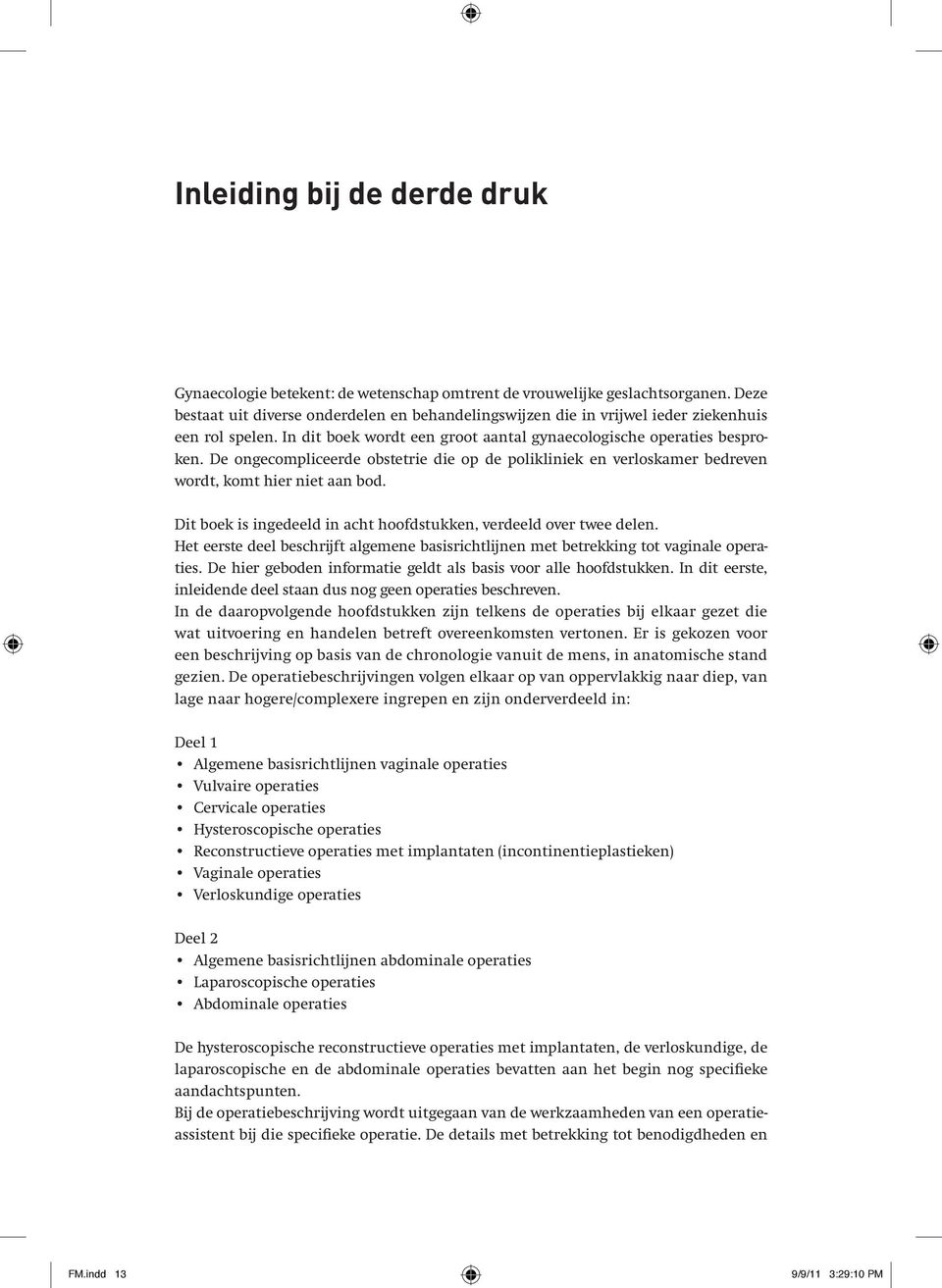 Inleiding bij de derde druk

Gynaecologie betekent: de wetenschap omtrent de vrouwelijke geslachtsorganen. Deze bestaat uit diverse onderdelen en behandelingswijzen die in vrijwel ieder ziekenhuis een rol spelen. In dit boek wordt een groot aantal gynaecologische operaties besproken. De ongecompliceerde obstetrie die op de polikliniek en verloskamer bedreven wordt, komt hier niet aan bod.

Dit boek is ingedeeld in acht hoofdstukken, verdeeld over twee delen.
Het eerste deel beschrijft algemene basisrichtlijnen met betrekking tot vaginale operaties. De hier geboden informatie geldt als basis voor alle hoofdstukken. In dit eerste, inleidende deel staan dus nog geen operaties beschreven.
In de daaropvolgende hoofdstukken zijn telkens de operaties bij elkaar gezet die wat uitvoering en handelen betreft overeenkomsten vertonen. Er is gekozen voor een beschrijving op basis van de chronologie vanuit de mens, in anatomische stand gezien. De operatiebeschrijvingen volgen elkaar op van oppervlakkig naar diep, van lage naar hogere/complexere ingrepen en zijn onderverdeeld in:

Deel 1
• Algemene basisrichtlijnen vaginale operaties
• Vulvaire operaties
• Cervicale operaties
• Hysteroscopische operaties
• Reconstructieve operaties met implantaten (incontinentieplastieken)
• Vaginale operaties
• Verloskundige operaties

Deel 2
• Algemene basisrichtlijnen abdominale operaties
• Laparoscopische operaties
• Abdominale operaties

De hysteroscopische reconstructieve operaties met implantaten, de verloskundige, de laparoscopische en de abdominale operaties bevatten aan het begin nog specifieke aandachtspunten.
Bij de operatiebeschrijving wordt uitgegaan van de werkzaamheden van een operatieassistent bij die specifieke operatie. De details met betrekking tot benodigdheden en

FM.indd 13 9/9/11 3:29:10 PM